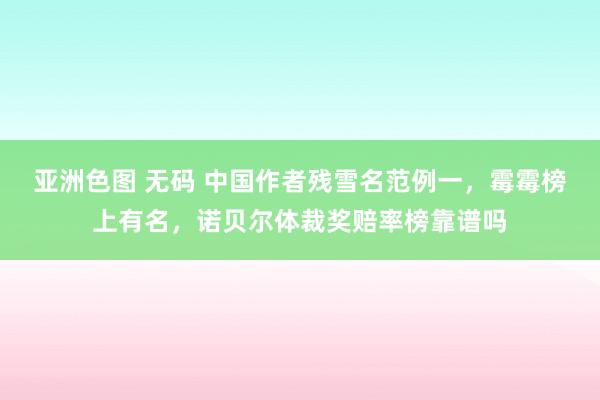 亚洲色图 无码 中国作者残雪名范例一，霉霉榜上有名，诺贝尔体裁奖赔率榜靠谱吗